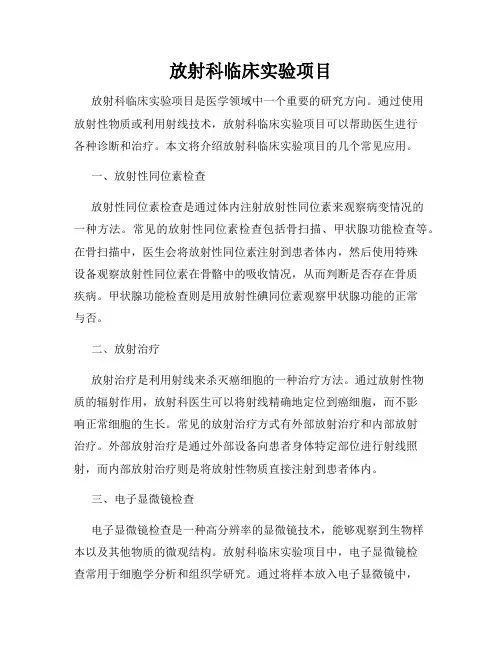 放射科临床实验项目

放射科临床实验项目是医学领域中一个重要的研究方向。通过使用放射性物质或利用射线技术，放射科临床实验项目可以帮助医生进行各种诊断和治疗。本文将介绍放射科临床实验项目的几个常见应用。

一、放射性同位素检查

放射性同位素检查是通过体内注射放射性同位素来观察病变情况的一种方法。常见的放射性同位素检查包括骨扫描、甲状腺功能检查等。在骨扫描中，医生会将放射性同位素注射到患者体内，然后使用特殊设备观察放射性同位素在骨骼中的吸收情况，从而判断是否存在骨质疾病。甲状腺功能检查则是用放射性碘同位素观察甲状腺功能的正常与否。

二、放射治疗

放射治疗是利用射线来杀灭癌细胞的一种治疗方法。通过放射性物质的辐射作用，放射科医生可以将射线精确地定位到癌细胞，而不影响正常细胞的生长。常见的放射治疗方式有外部放射治疗和内部放射治疗。外部放射治疗是通过外部设备向患者身体特定部位进行射线照射，而内部放射治疗则是将放射性物质直接注射到患者体内。

三、电子显微镜检查

电子显微镜检查是一种高分辨率的显微镜技术，能够观察到生物样本以及其他物质的微观结构。放射科临床实验项目中，电子显微镜检查常用于细胞学分析和组织学研究。通过将样本放入电子显微镜中，